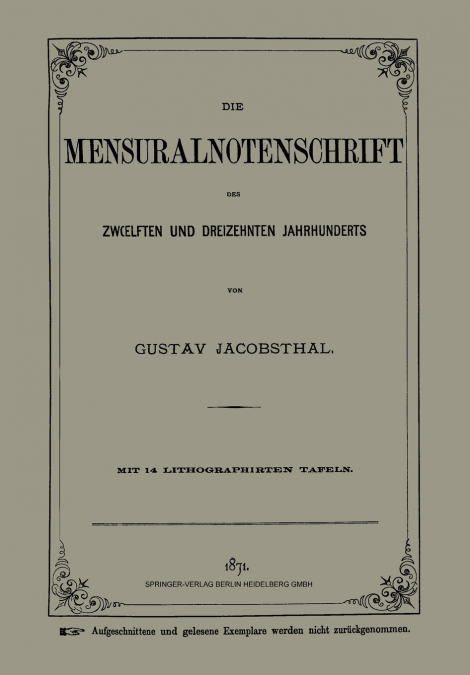 DIE

MENSURALNOTENSCHRIFT

DES

ZWŒLFTEN UND DREIZEHNTEN JAHRHUNDERTS

VON

GUSTAV JACOBSTHAL.

MIT 14 LITHOGRAPHIRTEN TAFELN.

1871.

SPRINGER-VERLAG BERLIN HEIDELBERG GMBH

Aufgeschnittene und gelesene Exemplare werden nicht zurückgenommen.